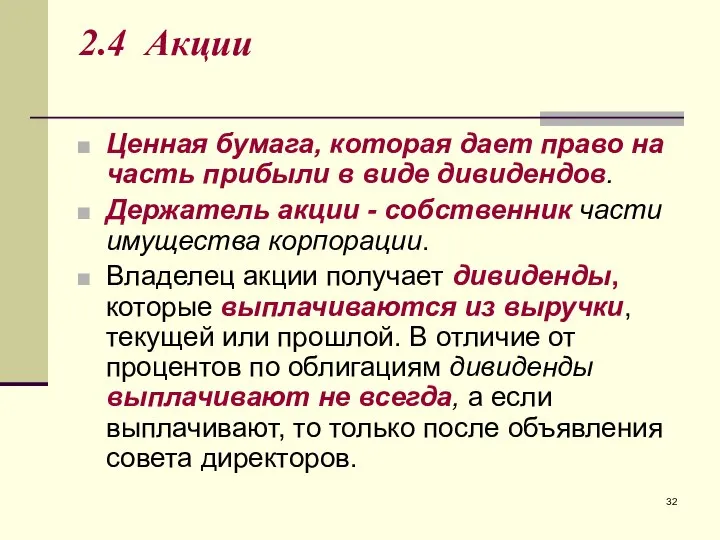 2.4 Акции

Ценная бумага, которая дает право на часть прибыли в виде дивидендов.

Держатель акции - собственник части имущества корпорации.

Владелец акции получает дивиденды, которые выплачиваются из выручки, текущей или прошлой. В отличие от процентов по облигациям дивиденды выплачивают не всегда, а если выплачивают, то только после объявления совета директоров.

32